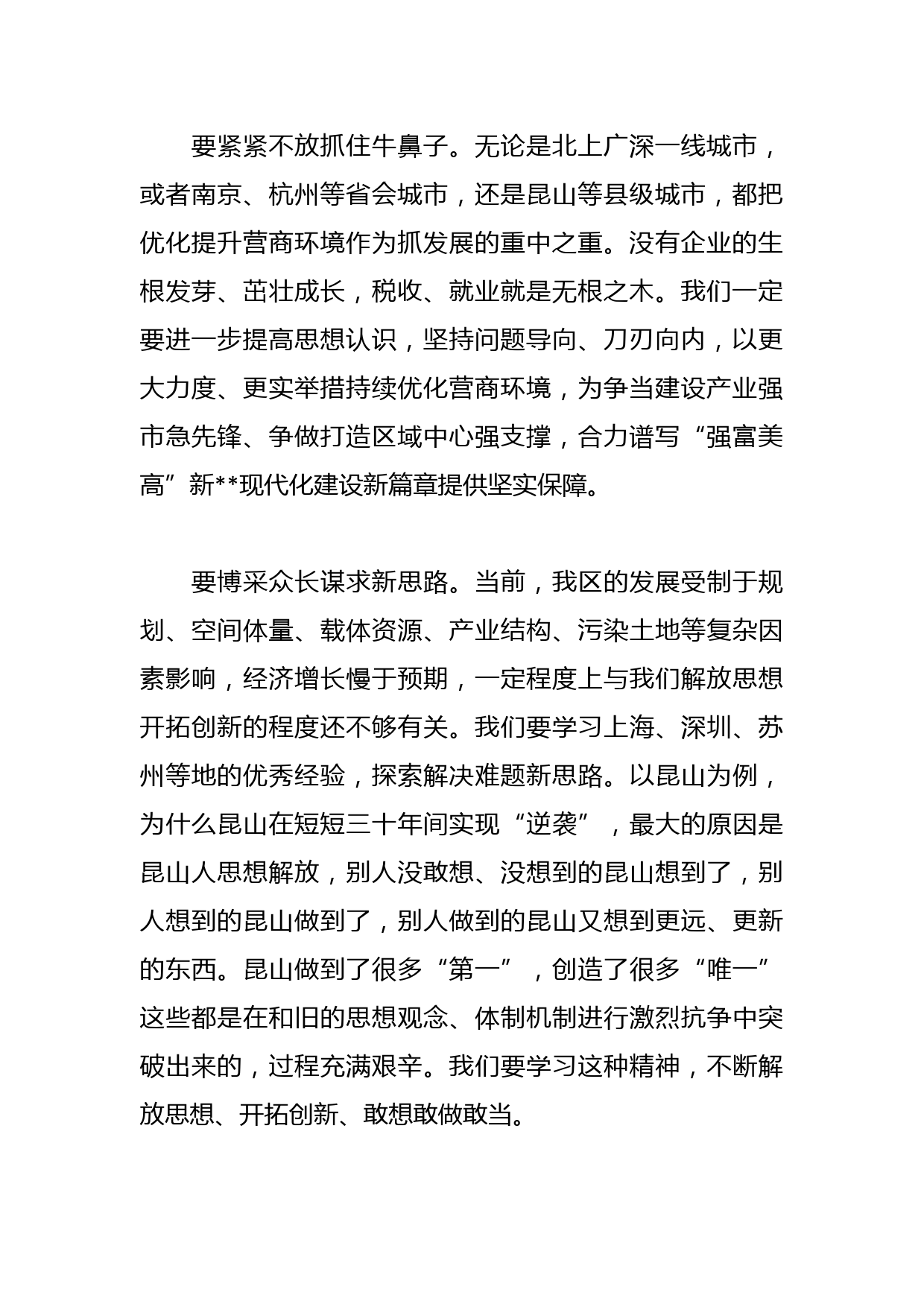 要紧紧不放抓住牛鼻子。无论是北上广深一线城市，或者南京、杭州等省会城市，还是昆山等县级城市，都把优化提升营商环境作为抓发展的重中之重。没有企业的生根发芽、茁壮成长，税收、就业就是无根之木。我们一定要进一步提高思想认识，坚持问题导向、刀刃向内，以更大力度、更实举措持续优化营商环境，为争当建设产业强市急先锋、争做打造区域中心强支撑，合力谱写“强富美高”新**现代化建设新篇章提供坚实保障。

要博采众长谋求新思路。当前，我区的发展受制于规划、空间体量、载体资源、产业结构、污染土地等复杂因素影响，经济增长慢于预期，一定程度上与我们解放思想开拓创新的程度还不够有关。我们要学习上海、深圳、苏州等地的优秀经验，探索解决难题新思路。以昆山为例，为什么昆山在短短三十年间实现“逆袭”，最大的原因是昆山人思想解放，别人没敢想、没想到的昆山想到了，别人想到的昆山做到了，别人做到的昆山又想到更远、更新的东西。昆山做到了很多“第一”，创造了很多“唯一”这些都是在和旧的思想观念、体制机制进行激烈抗争中突破出来的，过程充满艰辛。我们要学习这种精神，不断解放思想、开拓创新、敢想敢做敢当。